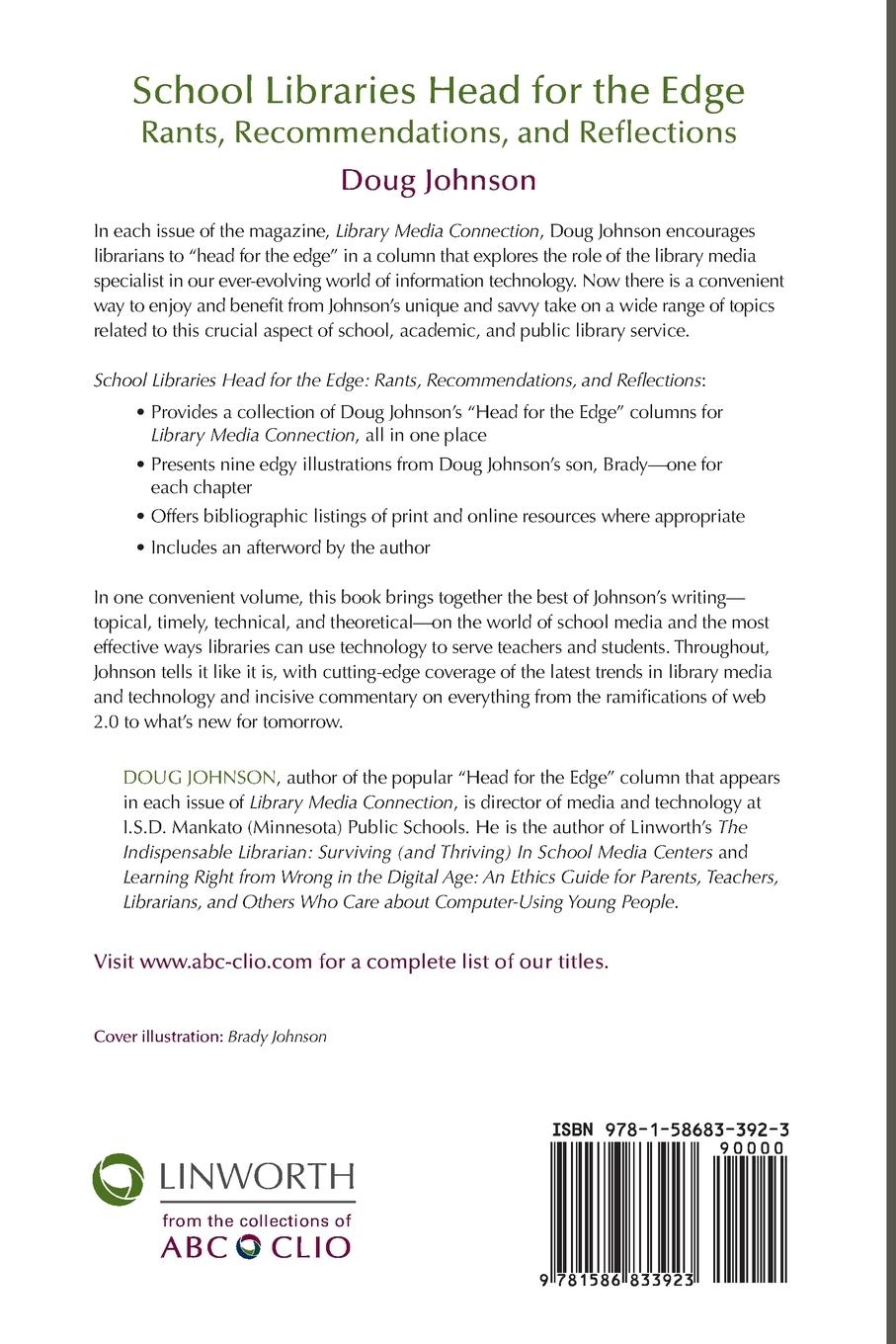 School Libraries Head for the Edge
Rants, Recommendations, and Reflections

Doug Johnson

In each issue of the magazine, Library Media Connection, Doug Johnson encourages librarians to "head for the edge" in a column that explores the role of the library media specialist in our ever-evolving world of information technology. Now there is a convenient way to enjoy and benefit from Johnson's unique and savvy take on a wide range of topics related to this crucial aspect of school, academic, and public library service.

School Libraries Head for the Edge: Rants, Recommendations, and Reflections:

• Provides a collection of Doug Johnson's "Head for the Edge" columns for Library Media Connection, all in one place
• Presents nine edgy illustrations from Doug Johnson's son, Brady—one for each chapter
• Offers bibliographic listings of print and online resources where appropriate
• Includes an afterword by the author

In one convenient volume, this book brings together the best of Johnson's writing—topical, timely, technical, and theoretical—on the world of school media and the most effective ways libraries can use technology to serve teachers and students. Throughout, Johnson tells it like it is, with cutting-edge coverage of the latest trends in library media and technology and incisive commentary on everything from the ramifications of web 2.0 to what's new for tomorrow.

DOUG JOHNSON, author of the popular "Head for the Edge" column that appears in each issue of Library Media Connection, is director of media and technology at I.S.D. Mankato (Minnesota) Public Schools. He is the author of Linworth's The Indispensable Librarian: Surviving (and Thriving) In School Media Centers and Learning Right from Wrong in the Digital Age: An Ethics Guide for Parents, Teachers, Librarians, and Others Who Care about Computer-Using Young People.

Visit www.abc-clio.com for a complete list of our titles.

Cover illustration: Brady Johnson

LINWORTH
from the collections of
ABC CLIO

ISBN 978-1-58683-392-3
90000
9 781586 833923